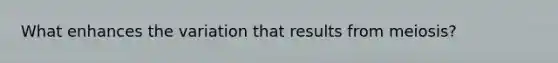 What enhances the variation that results from meiosis?